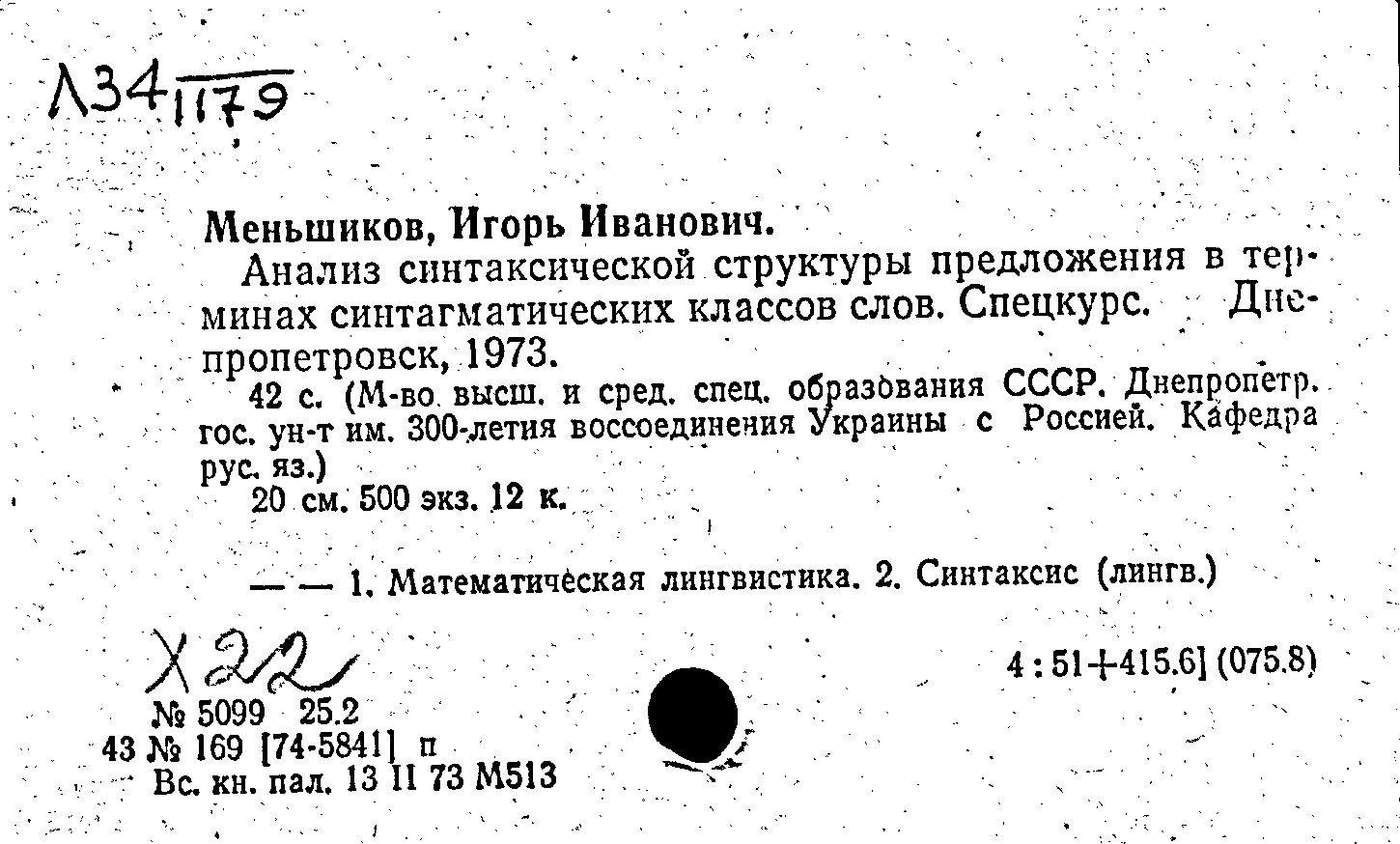 Л34 1179

Меньшиков, Игорь Иванович.

Анализ синтаксической структуры предложения в терминах синтагматических классов слов. Спецкурс. Днепропетровск, 1973.

42 с. (М-во высш. и сред. спец. образования СССР. Днепропетр. гос. ун-т им. 300-летия воссоединения Украины с Россией. Кафедра рус. яз.)

20 см. 500 экз. 12 к.

— — 1. Математическая лингвистика. 2. Синтаксис (лингв.)

Х 22

4 : 51+415.6] (075.8)

№ 5099 25.2
43 № 169 [74-5841] п
Вс. кн. пал. 13 II 73 М513